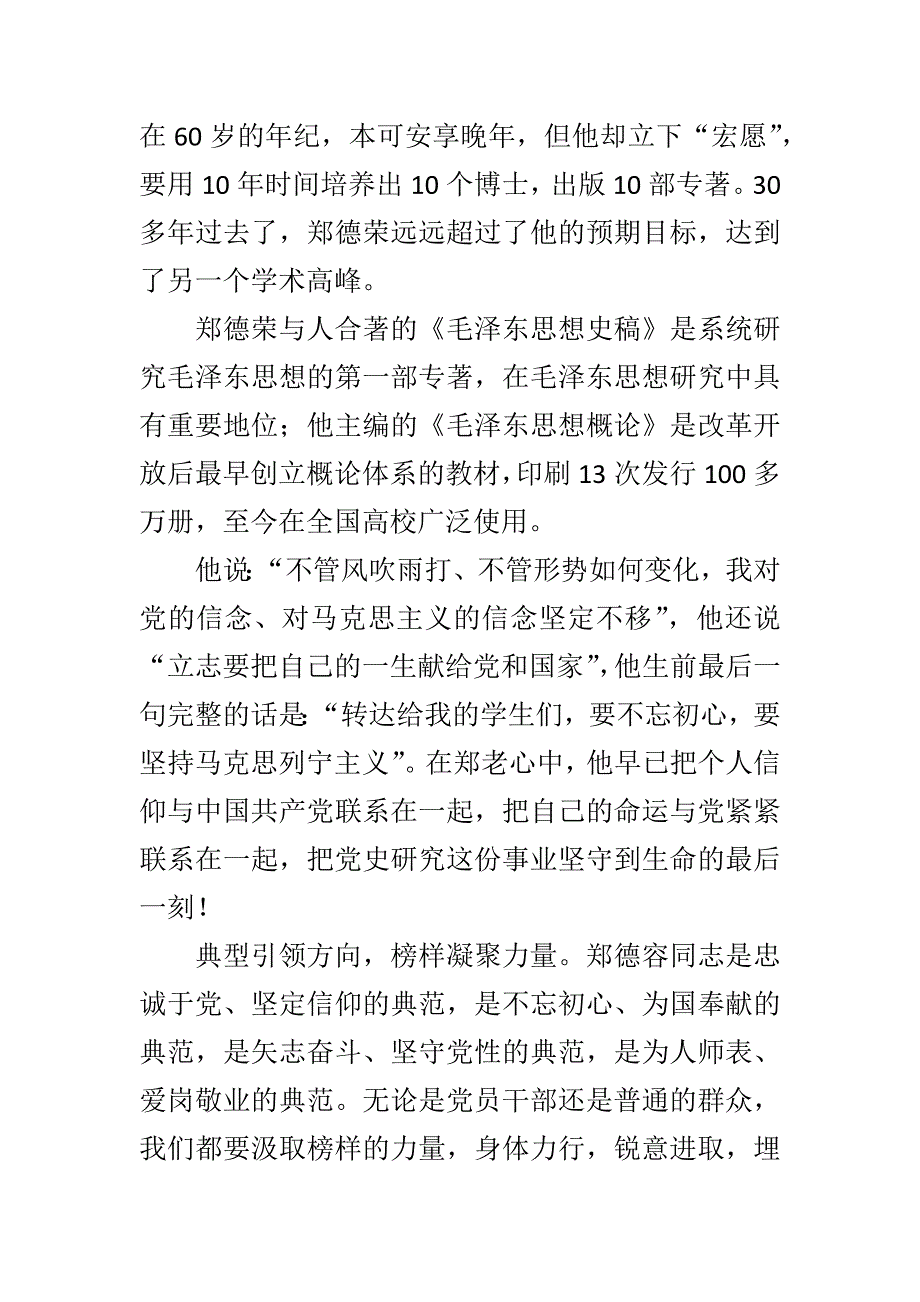 在 60 岁的年纪，本可安享晚年，但他却立下“宏愿”，要用 10 年时间培养出 10 个博士，出版 10 部专著。30 多年过去了，郑德荣远远超过了他的预期目标，达到了另一个学术高峰。

郑德荣与人合著的《毛泽东思想史稿》是系统研究毛泽东思想的第一部专著，在毛泽东思想研究中具有重要地位；他主编的《毛泽东思想概论》是改革开放后最早创立概论体系的教材，印刷 13 次发行 100 多万册，至今在全国高校广泛使用。

他说：“不管风吹雨打、不管形势如何变化，我对党的信念、对马克思主义的信念坚定不移”，他还说“立志要把自己的一生献给党和国家”，他生前最后一句完整的话是：“转达给我的学生们，要不忘初心，要坚持马克思列宁主义”。在郑老心中，他早已把个人信仰与中国共产党联系在一起，把自己的命运与党紧紧联系在一起，把党史研究这份事业坚守到生命的最后一刻！

典型引领方向，榜样凝聚力量。郑德容同志是忠诚于党、坚定信仰的典范，是不忘初心、为国奉献的典范，是矢志奋斗、坚守党性的典范，是为人师表、爱岗敬业的典范。无论是党员干部还是普通的群众，我们都要汲取榜样的力量，身体力行，锐意进取，埋